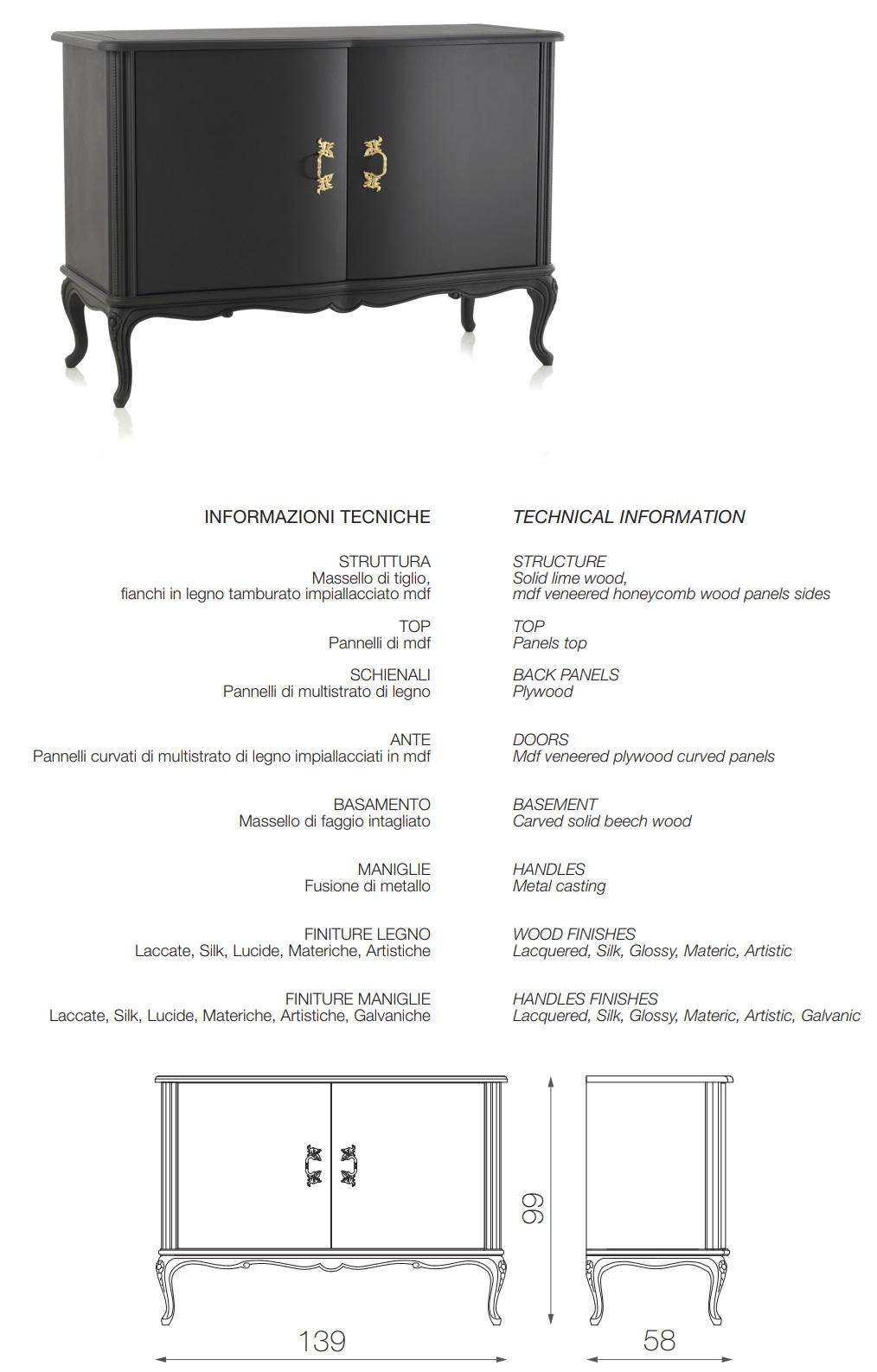 INFORMAZIONI TECNICHE

STRUTTURA
Massello di tiglio,
fianchi in legno tamburato impiallacciato mdf

TOP
Pannelli di mdf

SCHIENALI
Pannelli di multistrato di legno

ANTE
Pannelli curvati di multistrato di legno impiallacciati in mdf

BASAMENTO
Massello di faggio intagliato

MANIGLIE
Fusione di metallo

FINITURE LEGNO
Laccate, Silk, Lucide, Materiche, Artistiche

FINITURE MANIGLIE
Laccate, Silk, Lucide, Materiche, Artistiche, Galvaniche

TECHNICAL INFORMATION

STRUCTURE
Solid lime wood,
mdf veneered honeycomb wood panels sides

TOP
Panels top

BACK PANELS
Plywood

DOORS
Mdf veneered plywood curved panels

BASEMENT
Carved solid beech wood

HANDLES
Metal casting

WOOD FINISHES
Lacquered, Silk, Glossy, Materic, Artistic

HANDLES FINISHES
Lacquered, Silk, Glossy, Materic, Artistic, Galvanic

99

139

58